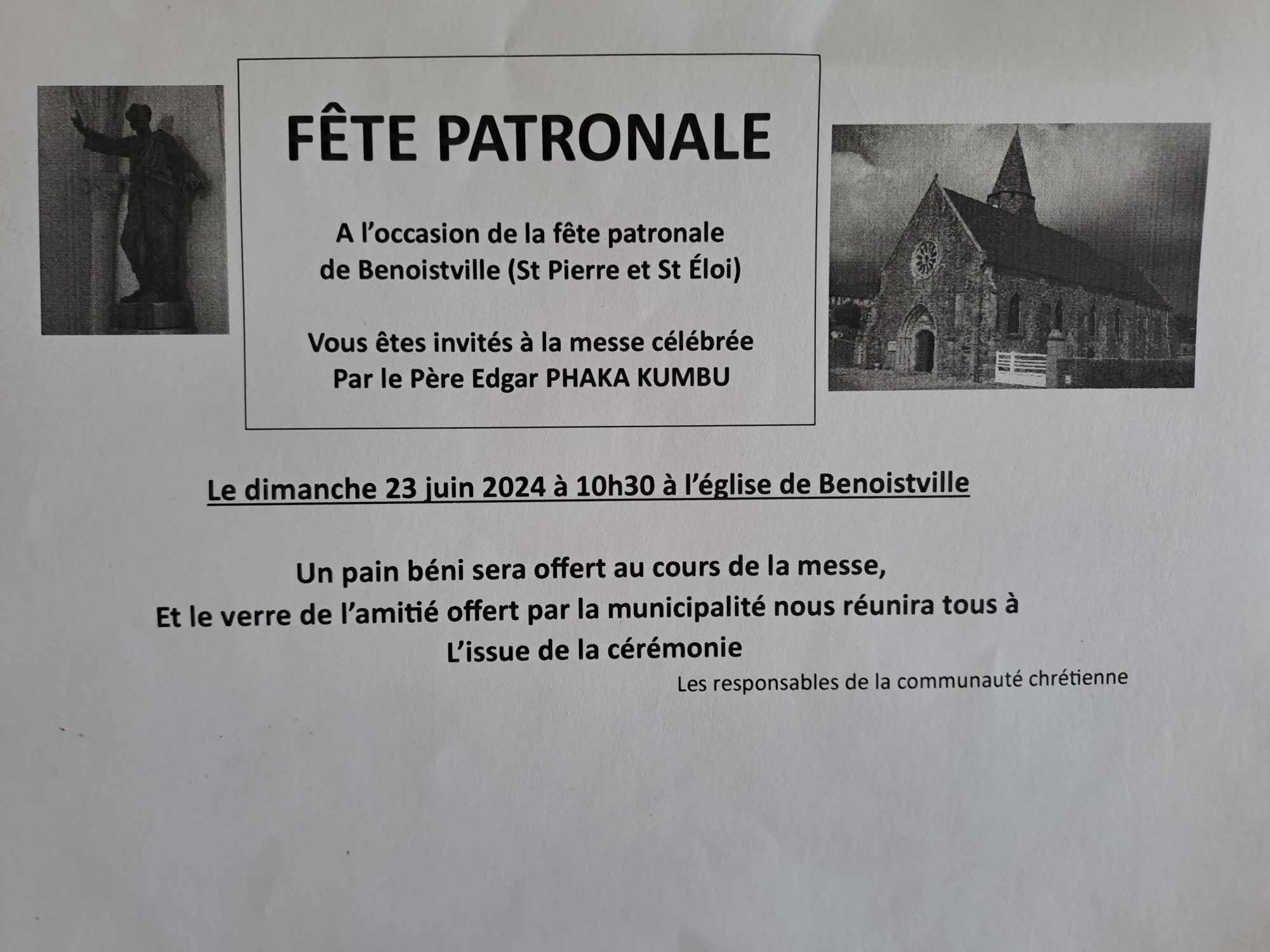 FÊTE PATRONALE

A l'occasion de la fête patronale
de Benoistville (St Pierre et St Éloi)

Vous êtes invités à la messe célébrée
Par le Père Edgar PHAKA KUMBU

Le dimanche 23 juin 2024 à 10h30 à l'église de Benoistville

Un pain béni sera offert au cours de la messe,
Et le verre de l'amitié offert par la municipalité nous réunira tous à
L'issue de la cérémonie

Les responsables de la communauté chrétienne